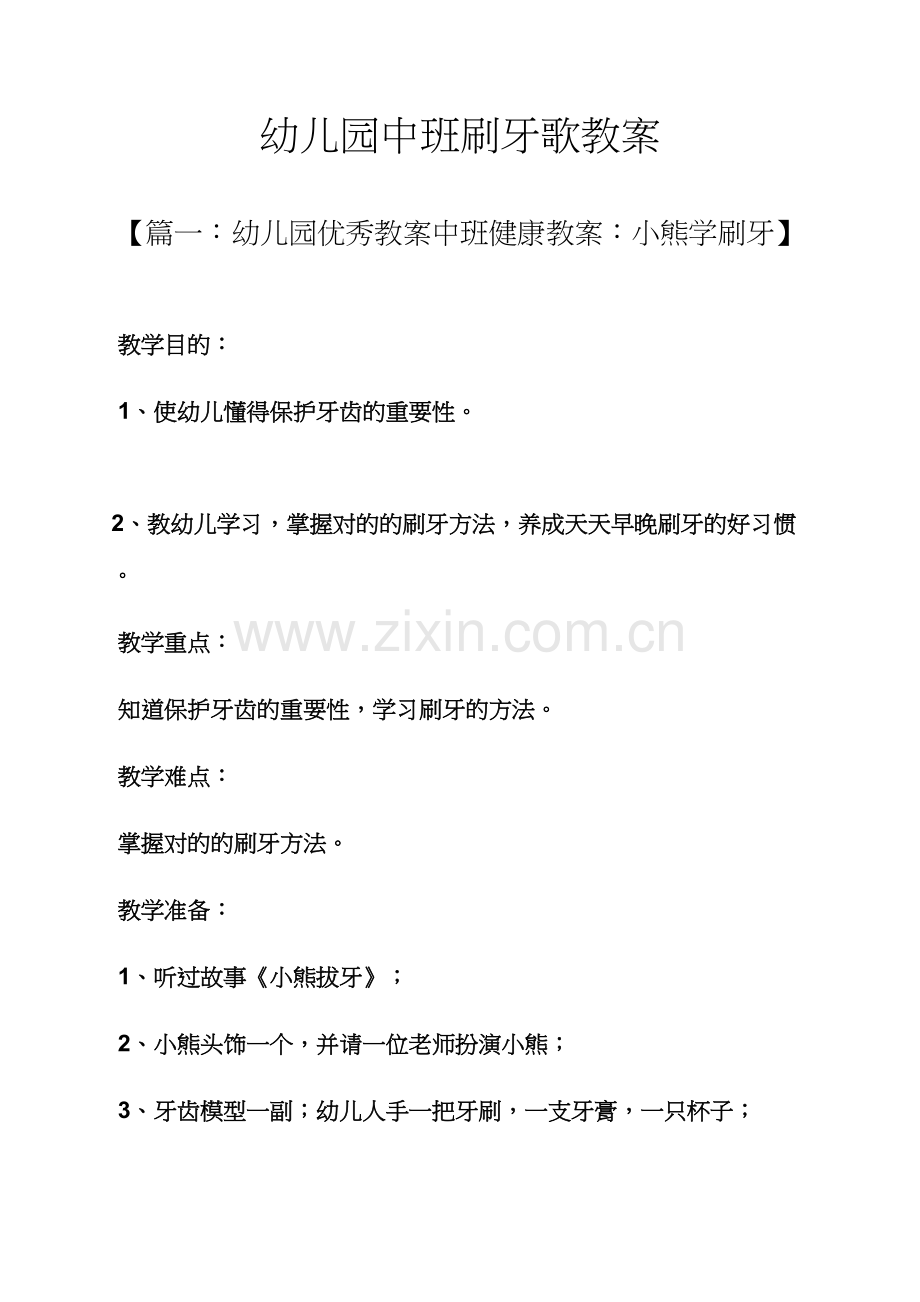 幼儿园中班刷牙歌教案

【篇一：幼儿园优秀教案中班健康教案：小熊学刷牙】

教学目的：

1、使幼儿懂得保护牙齿的重要性。

2、教幼儿学习，掌握对的的刷牙方法，养成天天早晚刷牙的好习惯。

教学重点：

www.zixin.com.cn

知道保护牙齿的重要性，学习刷牙的方法。

教学难点：

掌握对的的刷牙方法。

教学准备：

1、听过故事《小熊拔牙》；

2、小熊头饰一个，并请一位老师扮演小熊；

3、牙齿模型一副；幼儿人手一把牙刷，一支牙膏，一只杯子；